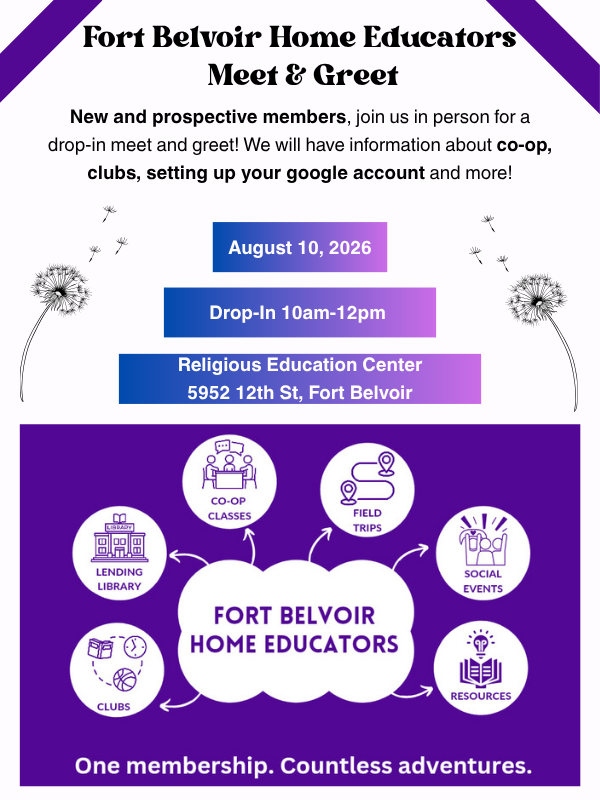 Fort Belvoir Home Educators
Meet & Greet

New and prospective members, join us in person for a drop-in meet and greet! We will have information about co-op, clubs, setting up your google account and more!

August 10, 2026

Drop-In 10am-12pm

Religious Education Center
5952 12th St, Fort Belvoir

CO-OP
CLASSES

FIELD
TRIPS

LIBRARY

LENDING
LIBRARY

SOCIAL
EVENTS

FORT BELVOIR
HOME EDUCATORS

CLUBS

RESOURCES

One membership. Countless adventures.